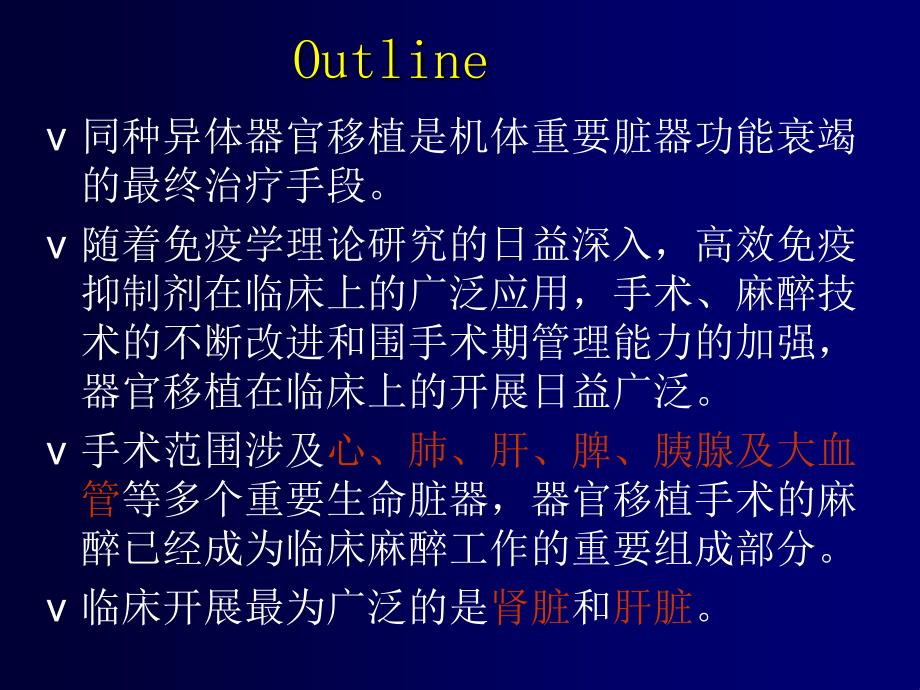 Outline

v 同种异体器官移植是机体重要脏器功能衰竭的最终治疗手段。

v 随着免疫学理论研究的日益深入，高效免疫抑制剂在临床上的广泛应用，手术、麻醉技术的不断改进和围手术期管理能力的加强，器官移植在临床上的开展日益广泛。

v 手术范围涉及心、肺、肝、脾、胰腺及大血管等多个重要生命脏器，器官移植手术的麻醉已经成为临床麻醉工作的重要组成部分。

v 临床开展最为广泛的是肾脏和肝脏。